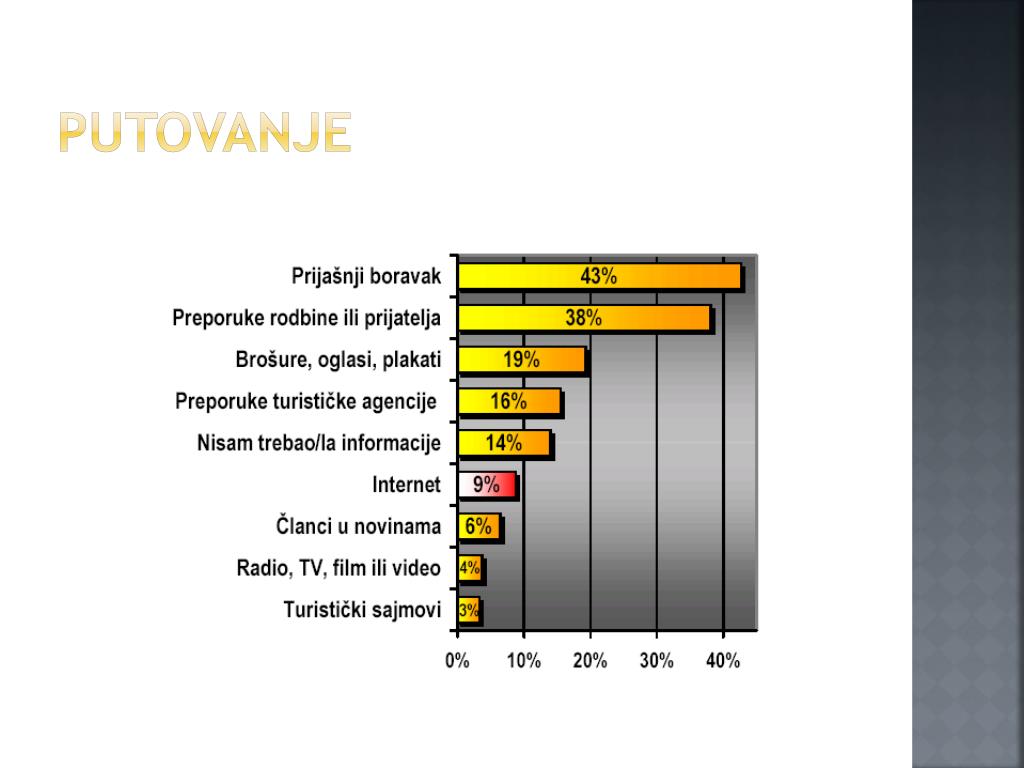 PUTOVANJE

Prijašnji boravak 43%
Preporuke rodbine ili prijatelja 38%
Brošure, oglasi, plakati 19%
Preporuke turističke agencije 16%
Nisam trebao/la informacije 14%
Internet 9%
Članci u novinama 6%
Radio, TV, film ili video 4%
Turistički sajmovi 3%

0% 10% 20% 30% 40%